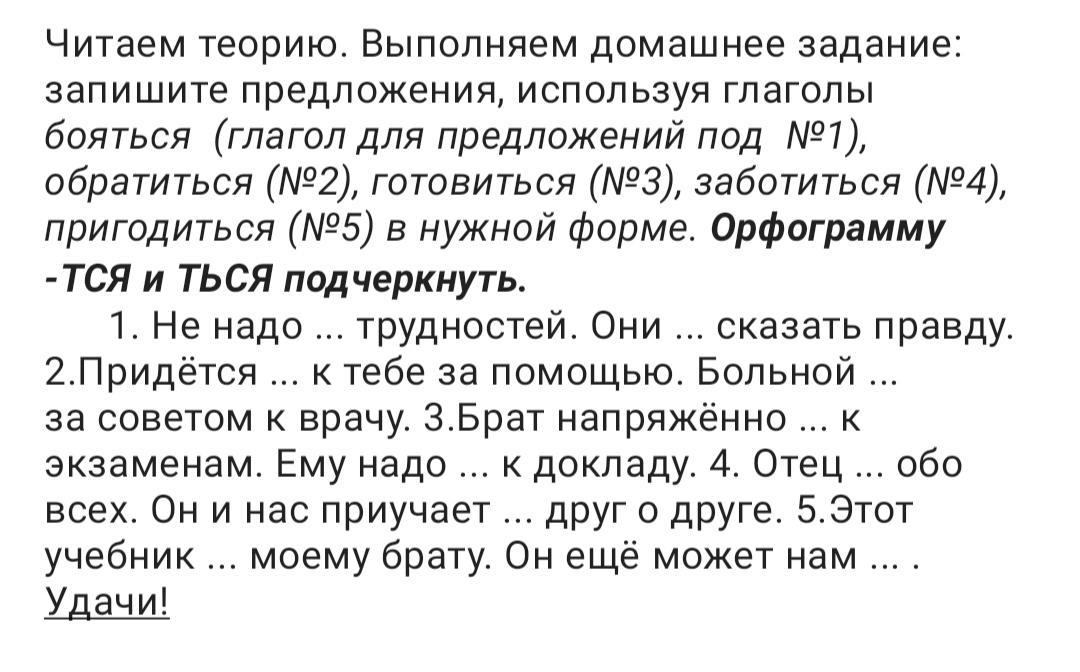 Читаем теорию. Выполняем домашнее задание: запишите предложения, используя глаголы бояться (глагол для предложений под №1), обратиться (№2), готовиться (№3), заботиться (№4), пригодиться (№5) в нужной форме. Орфограмму -ТСЯ и ТЬСЯ подчеркнуть.

1. Не надо ... трудностей. Они ... сказать правду. 2.Придётся ... к тебе за помощью. Больной ... за советом к врачу. 3.Брат напряжённо ... к экзаменам. Ему надо ... к докладу. 4. Отец ... обо всех. Он и нас приучает ... друг о друге. 5.Этот учебник ... моему брату. Он ещё может нам ... .

Удачи!